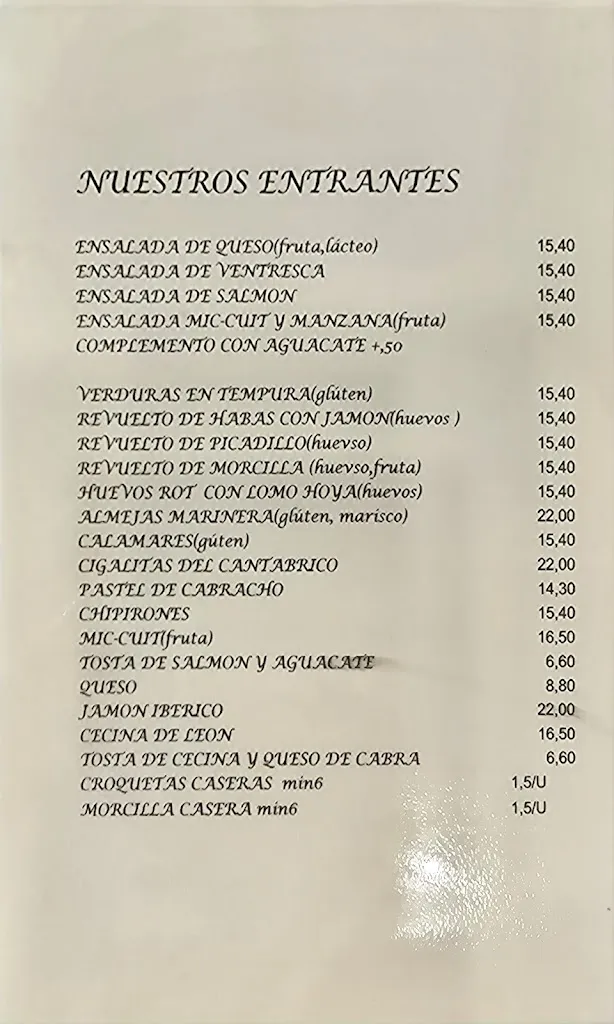 NUESTROS ENTRANTES

ENSALADA DE QUESO(fruta,lácteo) 15,40
ENSALADA DE VENTRESCA 15,40
ENSALADA DE SALMON 15,40
ENSALADA MIC-CUIT Y MANZANA(fruta) 15,40
COMPLEMENTO CON AGUACATE +,50

VERDURAS EN TEMPURA(glúten) 15,40
REVUELTO DE HABAS CON JAMON(huevos ) 15,40
REVUELTO DE PICADILLO(huevso) 15,40
REVUELTO DE MORCILLA (huevso,fruta) 15,40
HUEVOS ROT CON LOMO HOYA(huevos) 15,40
ALMEJAS MARINERA(glúten, marisco) 22,00
CALAMARES(gúten) 15,40
CIGALITAS DEL CANTABRICO 22,00
PASTEL DE CABRACHO 14,30
CHIPIRONES 15,40
MIC-CUIT(fruta) 16,50
TOSTA DE SALMON Y AGUACATE 6,60
QUESO 8,80
JAMON IBERICO 22,00
CECINA DE LEON 16,50
TOSTA DE CECINA Y QUESO DE CABRA 6,60
CROQUETAS CASERAS min6 1,5/U
MORCILLA CASERA min6 1,5/U